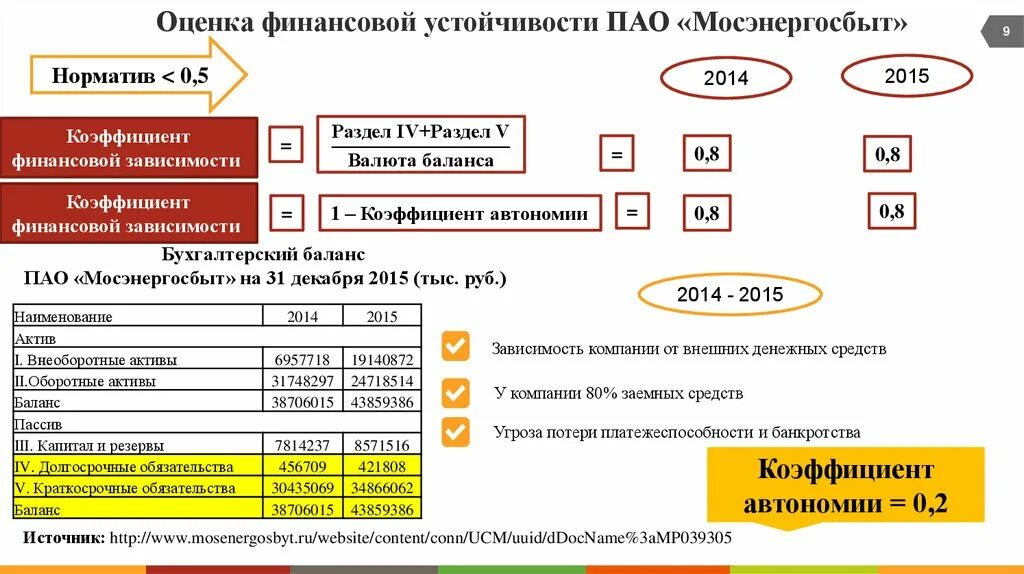 Оценка финансовой устойчивости ПАО «Мосэнергосбыт»

9

Норматив < 0,5

2014

2015

Коэффициент финансовой зависимости = $\frac{\text{Раздел IV+Раздел V}}{\text{Валюта баланса}}$ = 0,8 0,8

Коэффициент финансовой зависимости = 1 – Коэффициент автономии = 0,8 0,8

Бухгалтерский баланс
ПАО «Мосэнергосбыт» на 31 декабря 2015 (тыс. руб.)

| Наименование | 2014 | 2015 |
|---|---|---|
| Актив | | |
| I. Внеоборотные активы | 6957718 | 19140872 |
| II.Оборотные активы | 31748297 | 24718514 |
| Баланс | 38706015 | 43859386 |
| Пассив | | |
| III. Капитал и резервы | 7814237 | 8571516 |
| IV. Долгосрочные обязательства | 456709 | 421808 |
| V. Краткосрочные обязательства | 30435069 | 34866062 |
| Баланс | 38706015 | 43859386 |

2014 - 2015

Зависимость компании от внешних денежных средств

У компании 80% заемных средств

Угроза потери платежеспособности и банкротства

Коэффициент автономии = 0,2

Источник: http://www.mosenergosbyt.ru/website/content/conn/UCM/uuid/dDocName%3aMP039305